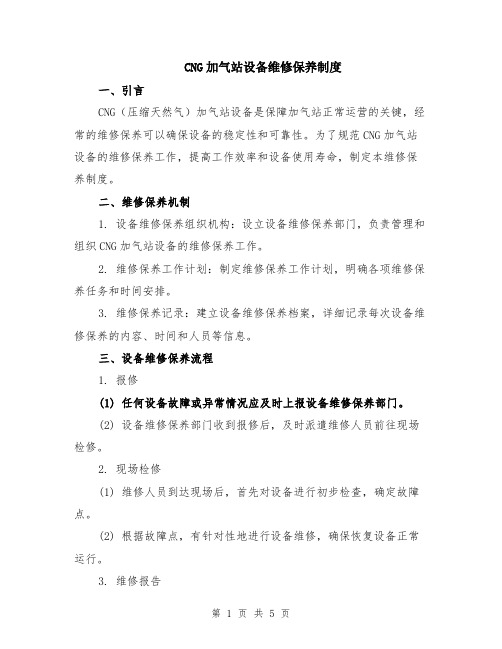 CNG加气站设备维修保养制度

一、引言

CNG（压缩天然气）加气站设备是保障加气站正常运营的关键，经常的维修保养可以确保设备的稳定性和可靠性。为了规范CNG加气站设备的维修保养工作，提高工作效率和设备使用寿命，制定本维修保养制度。

二、维修保养机制

1. 设备维修保养组织机构：设立设备维修保养部门，负责管理和组织CNG加气站设备的维修保养工作。

2. 维修保养工作计划：制定维修保养工作计划，明确各项维修保养任务和时间安排。

3. 维修保养记录：建立设备维修保养档案，详细记录每次设备维修保养的内容、时间和人员等信息。

三、设备维修保养流程

1. 报修

(1) 任何设备故障或异常情况应及时上报设备维修保养部门。

(2) 设备维修保养部门收到报修后，及时派遣维修人员前往现场检修。

2. 现场检修

(1) 维修人员到达现场后，首先对设备进行初步检查，确定故障点。

(2) 根据故障点，有针对性地进行设备维修，确保恢复设备正常运行。

3. 维修报告

第 1 页 共 5 页